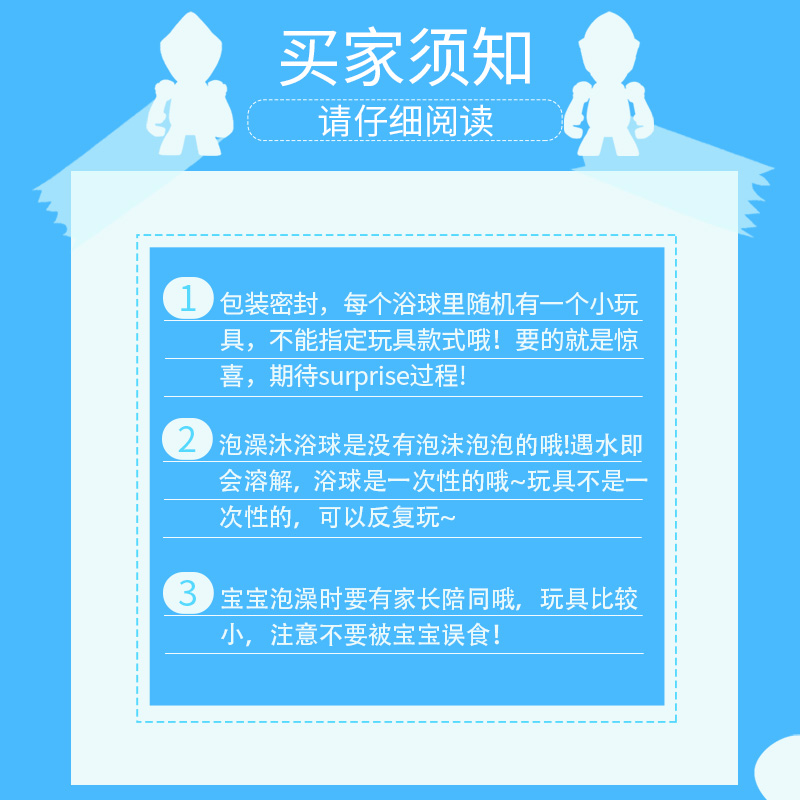 买家须知

请仔细阅读

1 包装密封，每个浴球里随机有一个小玩具，不能指定玩具款式哦！要的就是惊喜，期待surprise过程!

2 泡澡沐浴球是没有泡沫泡泡的哦!遇水即会溶解，浴球是一次性的哦~玩具不是一次性的，可以反复玩~

3 宝宝泡澡时要有家长陪同哦，玩具比较小，注意不要被宝宝误食！